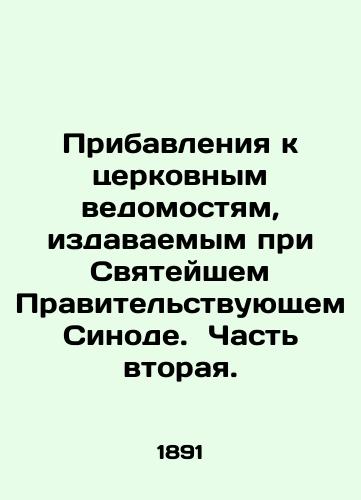 Прибавления к церковным ведомостям, издаваемым при Святейшем Правительствующем Синоде. Часть вторая.

1891